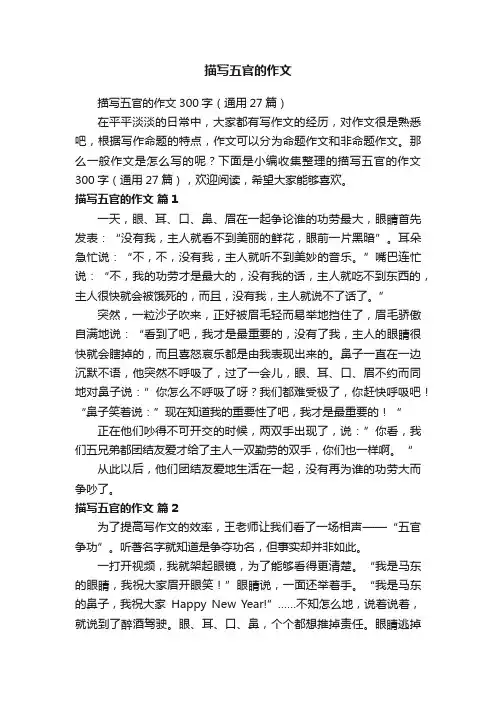 描写五官的作文

描写五官的作文 300 字（通用 27 篇）

在平平淡淡的日常中，大家都有写作文的经历，对作文很是熟悉吧，根据写作命题的特点，作文可以分为命题作文和非命题作文。那么一般作文是怎么写的呢？下面是小编收集整理的描写五官的作文 300 字（通用 27 篇），欢迎阅读，希望大家能够喜欢。

描写五官的作文 篇 1

一天，眼、耳、口、鼻、眉在一起争论谁的功劳最大，眼睛首先发表：“没有我，主人就看不到美丽的鲜花，眼前一片黑暗”。耳朵急忙说：“不，不，没有我，主人就听不到美妙的音乐。”嘴巴连忙说：“不，我的功劳才是最大的，没有我的话，主人就吃不到东西的，主人很快就会被饿死的，而且，没有我，主人就说不了话了。”

突然，一粒沙子吹来，正好被眉毛轻而易举地挡住了，眉毛骄傲自满地说：“看到了吧，我才是最重要的，没有了我，主人的眼睛很快就会瞎掉的，而且喜怒哀乐都是由我表现出来的。鼻子一直在一边沉默不语，他突然不呼吸了，过了一会儿，眼、耳、口、眉不约而同地对鼻子说：”你怎么不呼吸了呀？我们都难受极了，你赶快呼吸吧！“鼻子笑着说：”现在知道我的重要性了吧，我才是最重要的！“

正在他们吵得不可开交的时候，两双手出现了，说：”你看，我们五兄弟都团结友爱才给了主人一双勤劳的双手，你们也一样啊。“

从此以后，他们团结友爱地生活在一起，没有再为谁的功劳大而争吵了。

描写五官的作文 篇 2

为了提高写作文的效率，王老师让我们看了一场相声——“五官争功”。听着名字就知道是争夺功名，但事实却并非如此。

一打开视频，我就架起眼镜，为了能够看得更清楚。“我是马东的眼睛，我祝大家眉开眼笑！”眼睛说，一面还举着手。“我是马东的鼻子，我祝大家 Happy New Year!”……不知怎么地，说着说着，就说到了醉酒驾驶。眼、耳、口、鼻，个个都想推掉责任。眼睛逃掉